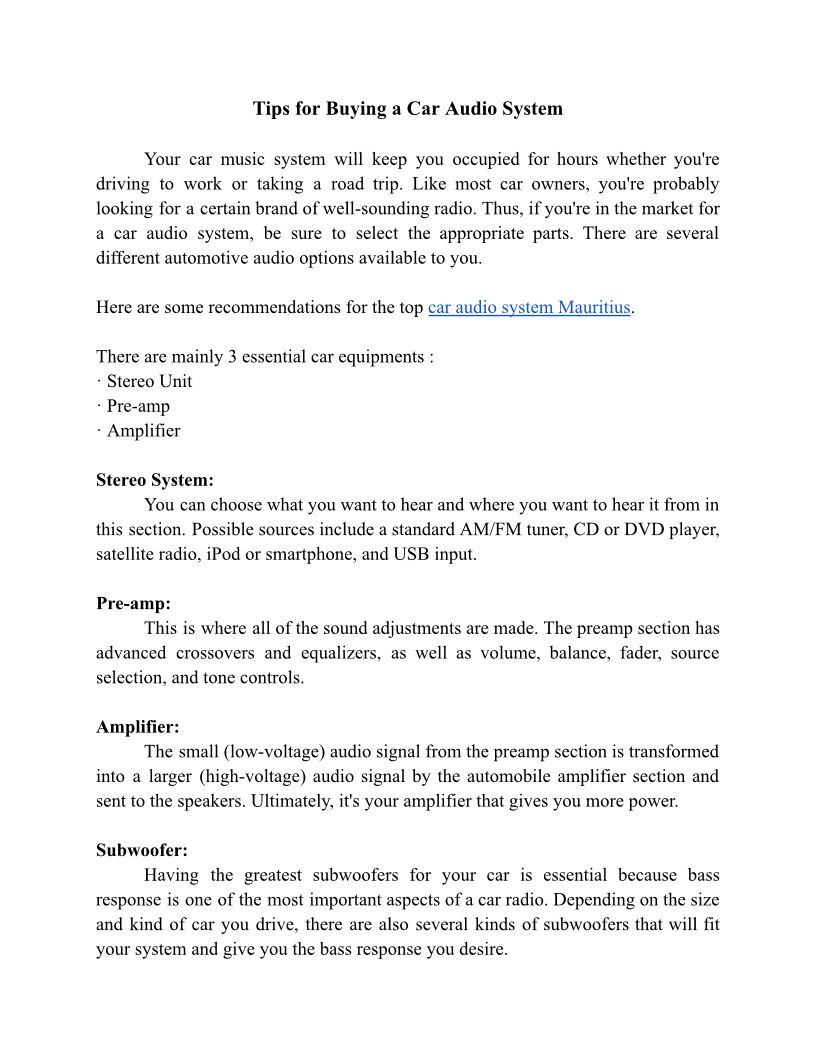 Tips for Buying a Car Audio System

Your car music system will keep you occupied for hours whether you're driving to work or taking a road trip. Like most car owners, you're probably looking for a certain brand of well-sounding radio. Thus, if you're in the market for a car audio system, be sure to select the appropriate parts. There are several different automotive audio options available to you.

Here are some recommendations for the top car audio system Mauritius.

There are mainly 3 essential car equipments :
· Stereo Unit
· Pre-amp
· Amplifier

Stereo System:
You can choose what you want to hear and where you want to hear it from in this section. Possible sources include a standard AM/FM tuner, CD or DVD player, satellite radio, iPod or smartphone, and USB input.

Pre-amp:
This is where all of the sound adjustments are made. The preamp section has advanced crossovers and equalizers, as well as volume, balance, fader, source selection, and tone controls.

Amplifier:
The small (low-voltage) audio signal from the preamp section is transformed into a larger (high-voltage) audio signal by the automobile amplifier section and sent to the speakers. Ultimately, it's your amplifier that gives you more power.

Subwoofer:
Having the greatest subwoofers for your car is essential because bass response is one of the most important aspects of a car radio. Depending on the size and kind of car you drive, there are also several kinds of subwoofers that will fit your system and give you the bass response you desire.